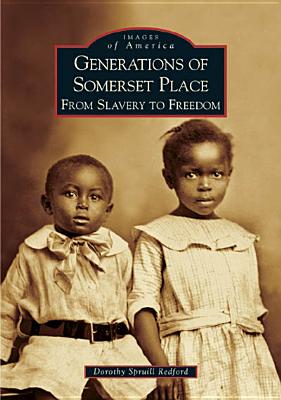 IMAGES
of America

GENERATIONS OF
SOMERSET PLACE
FROM SLAVERY TO FREEDOM

Dorothy Spruill Redford